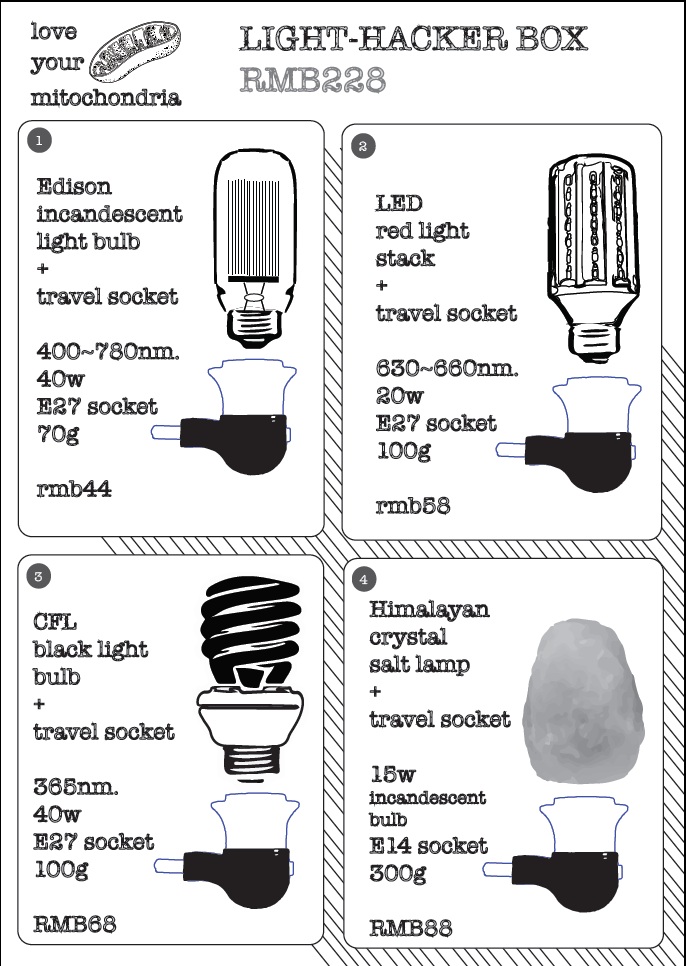 love your mitochondria

LIGHT-HACKER BOX
RMB228

1

Edison incandescent light bulb
+
travel socket

400~780nm.
40w
E27 socket
70g

rmb44

2

LED red light stack
+
travel socket

630~660nm.
20w
E27 socket
100g

rmb58

3

CFL black light bulb
+
travel socket

365nm.
40w
E27 socket
100g

RMB68

4

Himalayan crystal salt lamp
+
travel socket

15w
incandescent bulb
E14 socket
300g

RMB88